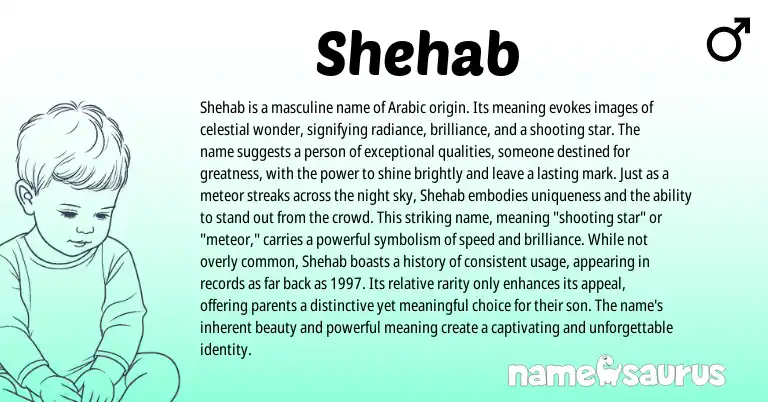 Shehab

♂

Shehab is a masculine name of Arabic origin. Its meaning evokes images of celestial wonder, signifying radiance, brilliance, and a shooting star. The name suggests a person of exceptional qualities, someone destined for greatness, with the power to shine brightly and leave a lasting mark. Just as a meteor streaks across the night sky, Shehab embodies uniqueness and the ability to stand out from the crowd. This striking name, meaning "shooting star" or "meteor," carries a powerful symbolism of speed and brilliance. While not overly common, Shehab boasts a history of consistent usage, appearing in records as far back as 1997. Its relative rarity only enhances its appeal, offering parents a distinctive yet meaningful choice for their son. The name's inherent beauty and powerful meaning create a captivating and unforgettable identity.

namesaurus